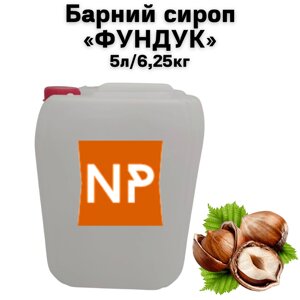 Барний сироп
«ФУНДУК»
5л/6,25кг

NP